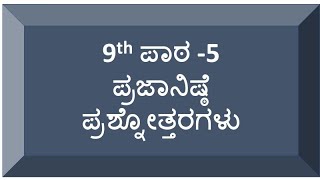 9th ಪಾಠ -5
ಪ್ರಜಾನಿಷ್ಠೆ
ಪ್ರಶ್ನೋತ್ತರಗಳು